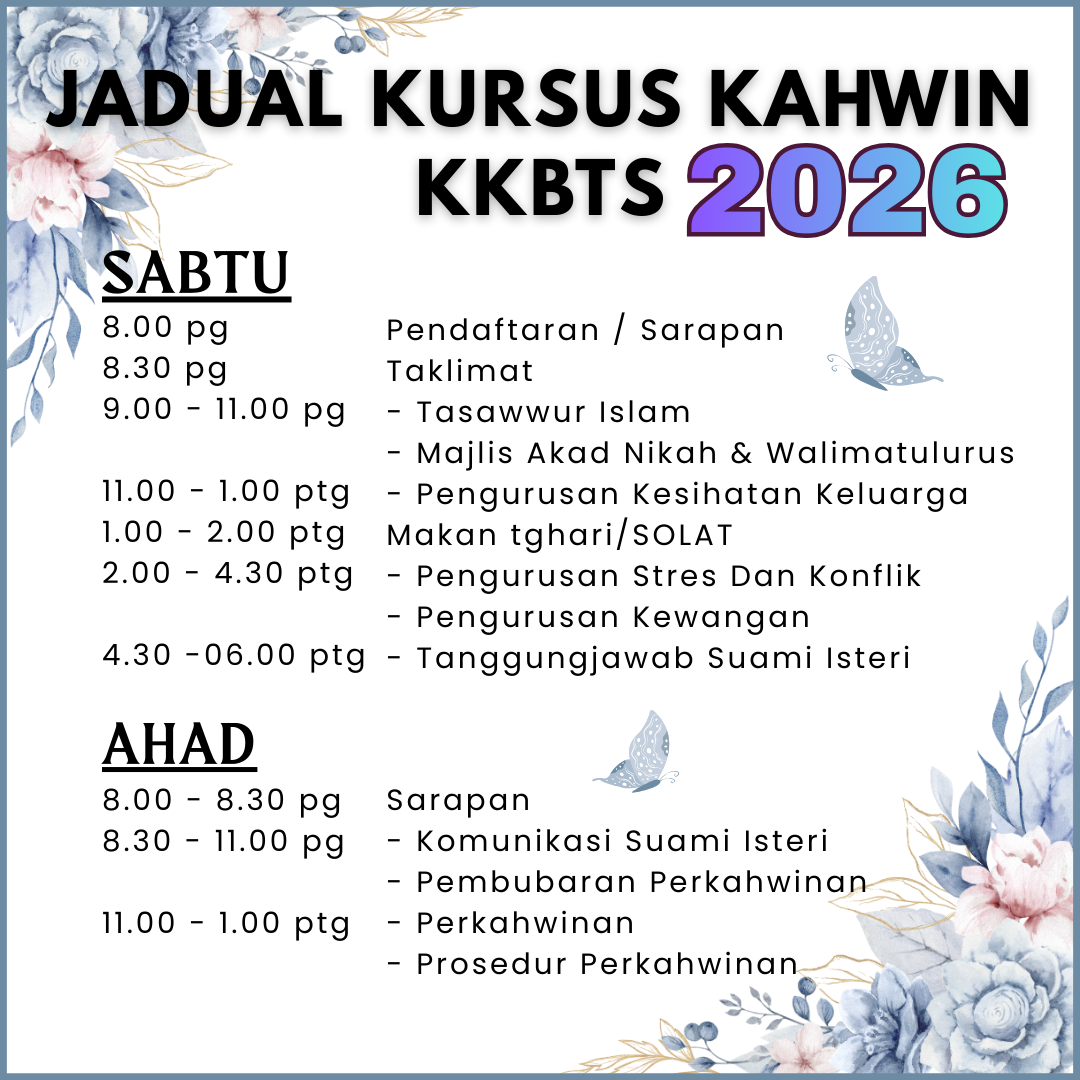 JADUAL KURSUS KAHWIN KKBTS 2026

SABTU

| | |
|---|---|
| 8.00 pg | Pendaftaran / Sarapan |
| 8.30 pg | Taklimat |
| 9.00 - 11.00 pg | - Tasawwur Islam |
| | - Majlis Akad Nikah & Walimatulurus |
| 11.00 - 1.00 ptg | - Pengurusan Kesihatan Keluarga |
| 1.00 - 2.00 ptg | Makan tghari/SOLAT |
| 2.00 - 4.30 ptg | - Pengurusan Stres Dan Konflik |
| | - Pengurusan Kewangan |
| 4.30 -06.00 ptg | - Tanggungjawab Suami Isteri |

AHAD

| | |
|---|---|
| 8.00 - 8.30 pg | Sarapan |
| 8.30 - 11.00 pg | - Komunikasi Suami Isteri |
| | - Pembubaran Perkahwinan |
| 11.00 - 1.00 ptg | - Perkahwinan |
| | - Prosedur Perkahwinan |